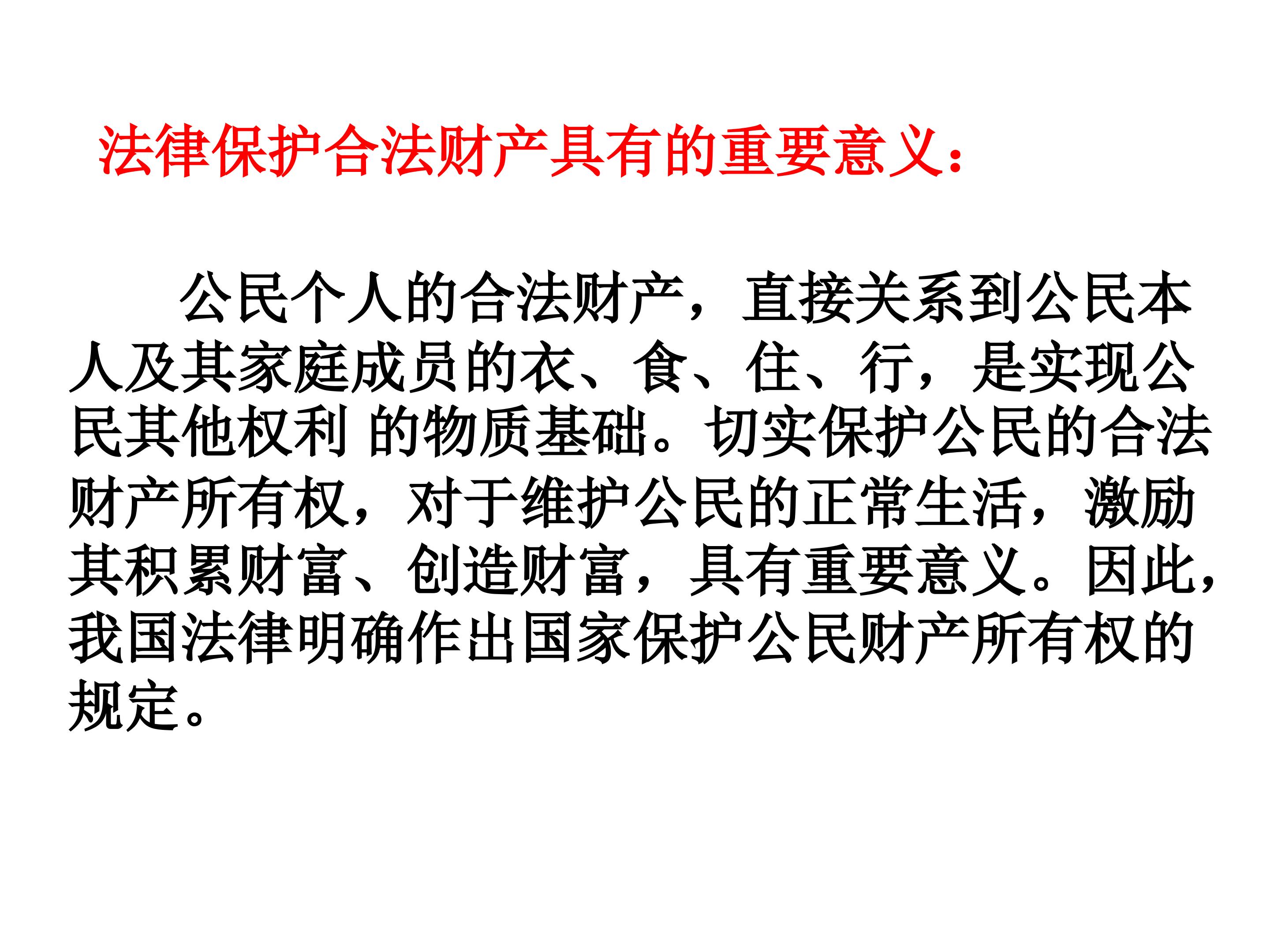 法律保护合法财产具有的重要意义：

公民个人的合法财产，直接关系到公民本人及其家庭成员的衣、食、住、行，是实现公民其他权利 的物质基础。切实保护公民的合法财产所有权，对于维护公民的正常生活，激励其积累财富、创造财富，具有重要意义。因此，我国法律明确作出国家保护公民财产所有权的规定。